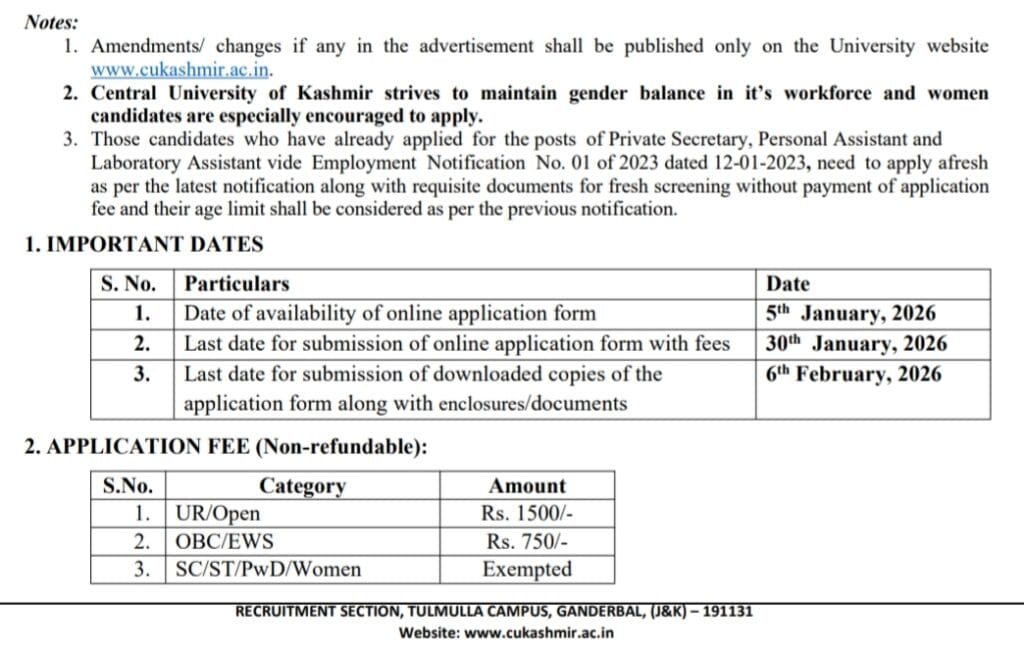 Notes:

1. Amendments/ changes if any in the advertisement shall be published only on the University website www.cukashmir.ac.in.
2. Central University of Kashmir strives to maintain gender balance in it's workforce and women candidates are especially encouraged to apply.
3. Those candidates who have already applied for the posts of Private Secretary, Personal Assistant and Laboratory Assistant vide Employment Notification No. 01 of 2023 dated 12-01-2023, need to apply afresh as per the latest notification along with requisite documents for fresh screening without payment of application fee and their age limit shall be considered as per the previous notification.

1. IMPORTANT DATES

| S. No. | Particulars | Date |
|---|---|---|
| 1. | Date of availability of online application form | 5$^{th}$ January, 2026 |
| 2. | Last date for submission of online application form with fees | 30$^{th}$ January, 2026 |
| 3. | Last date for submission of downloaded copies of the application form along with enclosures/documents | 6$^{th}$ February, 2026 |

2. APPLICATION FEE (Non-refundable):

| S.No. | Category | Amount |
|---|---|---|
| 1. | UR/Open | Rs. 1500/- |
| 2. | OBC/EWS | Rs. 750/- |
| 3. | SC/ST/PwD/Women | Exempted |

RECRUITMENT SECTION, TULMULLA CAMPUS, GANDERBAL, (J&K) – 191131
Website: www.cukashmir.ac.in